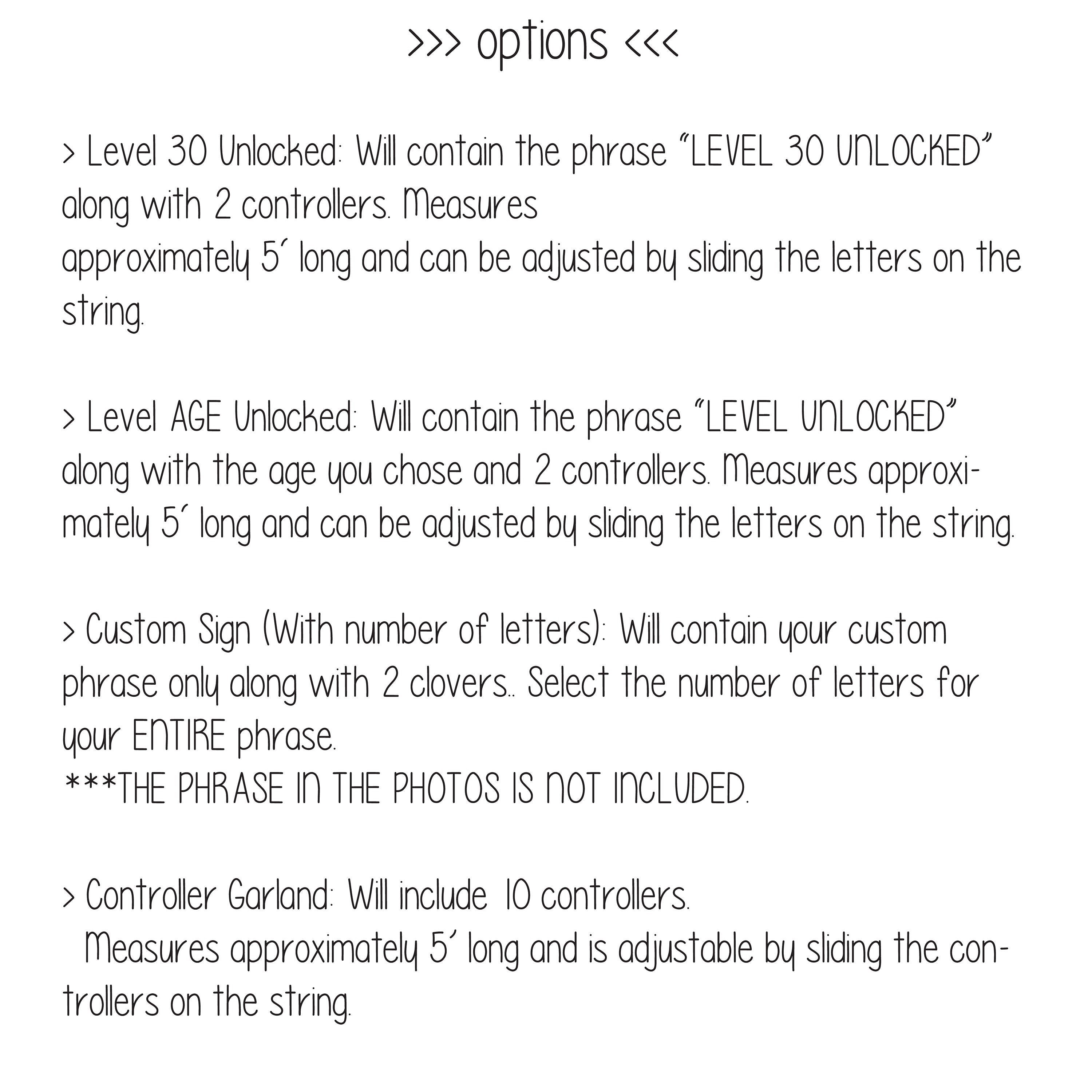 >>> options <<<

> Level 30 Unlocked: Will contain the phrase "LEVEL 30 UNLOCKED" along with 2 controllers. Measures approximately 5' long and can be adjusted by sliding the letters on the string.

> Level AGE Unlocked: Will contain the phrase "LEVEL UNLOCKED" along with the age you chose and 2 controllers. Measures approximately 5' long and can be adjusted by sliding the letters on the string.

> Custom Sign (With number of letters): Will contain your custom phrase only along with 2 clovers.. Select the number of letters for your ENTIRE phrase.
***THE PHRASE IN THE PHOTOS IS NOT INCLUDED.

> Controller Garland: Will include 10 controllers.
Measures approximately 5' long and is adjustable by sliding the controllers on the string.